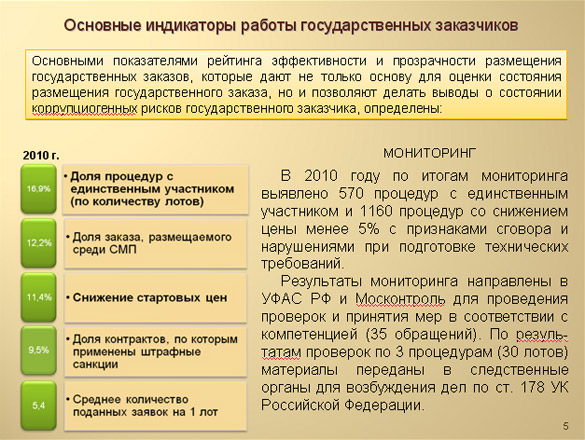 Основные индикаторы работы государственных заказчиков

Основными показателями рейтинга эффективности и прозрачности размещения государственных заказов, которые дают не только основу для оценки состояния размещения государственного заказа, но и позволяют делать выводы о состоянии коррупциогенных рисков государственного заказчика, определены:

2010 г.

16,9%
• Доля процедур с единственным участником (по количеству лотов)

12,2%
• Доля заказа, размещаемого среди СМП

11,4%
• Снижение стартовых цен

9,5%
• Доля контрактов, по которым применены штрафные санкции

5,4
• Среднее количество поданных заявок на 1 лот

МОНИТОРИНГ

В 2010 году по итогам мониторинга выявлено 570 процедур с единственным участником и 1160 процедур со снижением цены менее 5% с признаками сговора и нарушениями при подготовке технических требований.

Результаты мониторинга направлены в УФАС РФ и Москонтроль для проведения проверок и принятия мер в соответствии с компетенцией (35 обращений). По результатам проверок по 3 процедурам (30 лотов) материалы переданы в следственные органы для возбуждения дел по ст. 178 УК Российской Федерации.

5